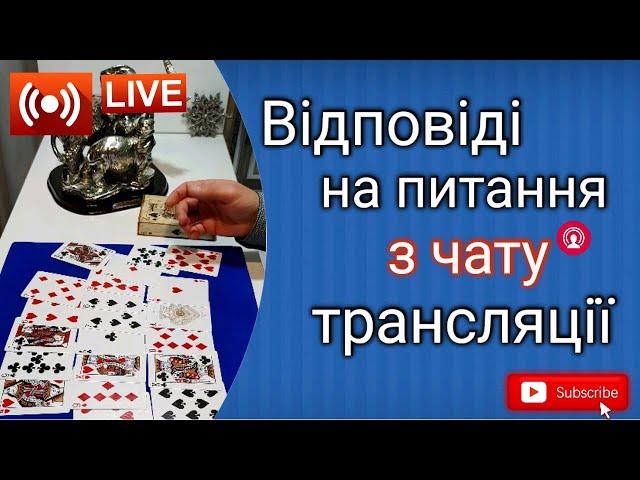 LIVE

Відповіді на питання з чату трансляції

Subscribe